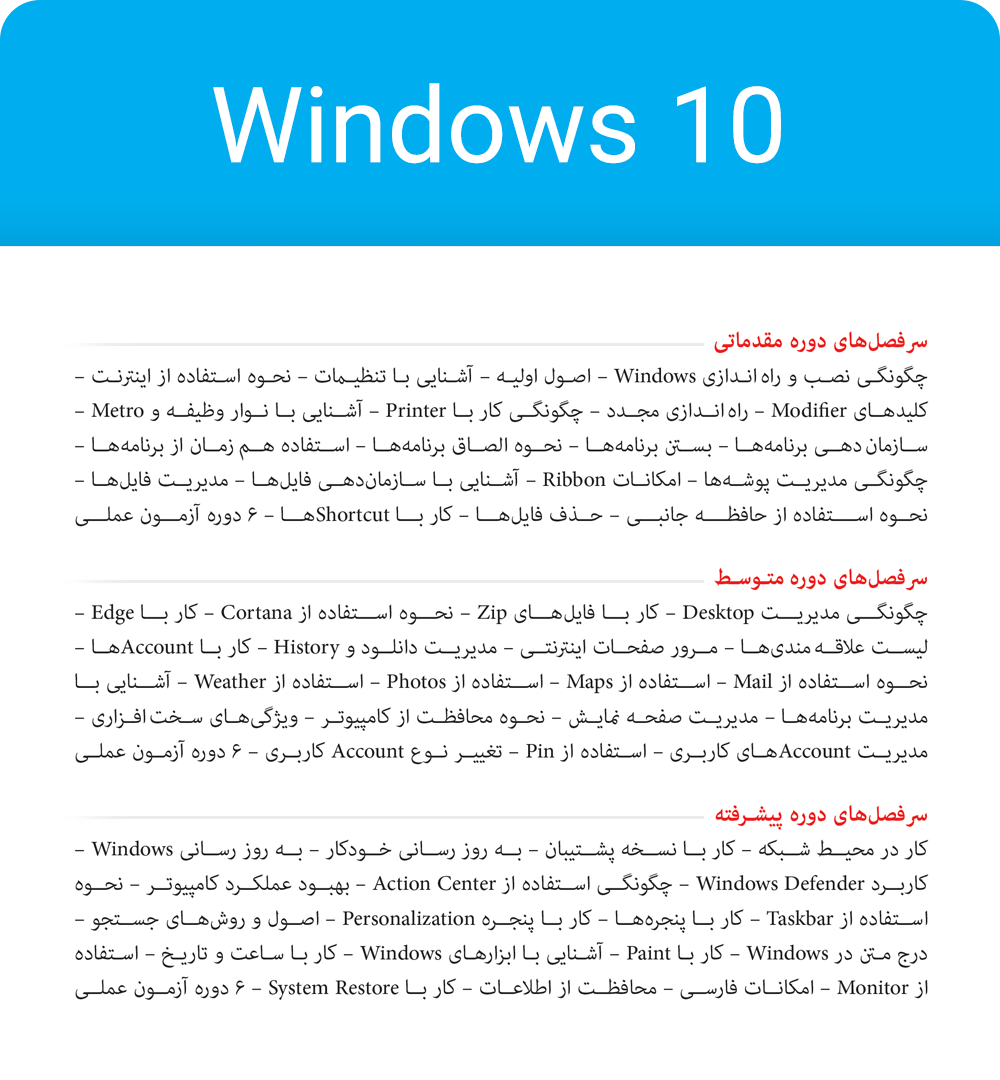 Windows 10

سرفصل‌های دوره مقدماتی

چگونگی نصب و راه اندازی Windows – اصول اولیه – آشنایی با تنظیمات – نحوه استفاده از اینترنت – کلیدهای Modifier – راه اندازی مجدد – چگونگی کار با Printer – آشنایی با نوار وظیفه و Metro – سازمان دهی برنامه‌ها – بستن برنامه‌ها – نحوه الصاق برنامه‌ها – استفاده هم زمان از برنامه‌ها – چگونگی مدیریت پوشه‌ها – امکانات Ribbon – آشنایی با سازمان‌دهی فایل‌ها – مدیریت فایل‌ها – نحوه استفاده از حافظه جانبی – حذف فایل‌ها – کار با Shortcutها – ۶ دوره آزمون عملی

سرفصل‌های دوره متوسط

چگونگی مدیریت Desktop – کار با فایل‌های Zip – نحوه استفاده از Cortana – کار با Edge – لیست علاقه مندی‌ها – مرور صفحات اینترنتی – مدیریت دانلود و History – کار با Accountها – نحوه استفاده از Mail – استفاده از Maps – استفاده از Photos – استفاده از Weather – آشنایی با مدیریت برنامه‌ها – مدیریت صفحه نمایش – نحوه محافظت از کامپیوتر – ویژگی‌های سخت افزاری – مدیریت Accountهای کاربری – استفاده از Pin – تغییر نوع Account کاربری – ۶ دوره آزمون عملی

سرفصل‌های دوره پیشرفته

کار در محیط شبکه – کار با نسخه پشتیبان – به روز رسانی خودکار – به روز رسانی Windows – کاربرد Windows Defender – چگونگی استفاده از Action Center – بهبود عملکرد کامپیوتر – نحوه استفاده از Taskbar – کار با پنجره‌ها – کار با پنجره Personalization – اصول و روش‌های جستجو – درج متن در Windows – کار با Paint – آشنایی با ابزارهای Windows – کار با ساعت و تاریخ – استفاده از Monitor – امکانات فارسی – محافظت از اطلاعات – کار با System Restore – ۶ دوره آزمون عملی